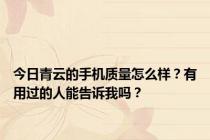 今日青云的手机质量怎么样？有用过的人能告诉我吗？